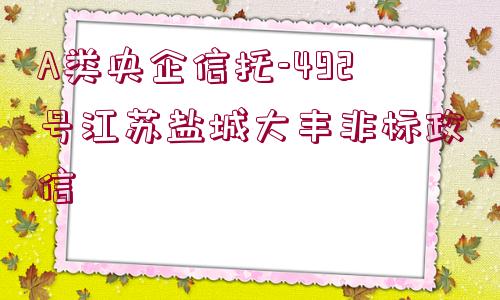 A类央企信托-492号江苏盐城大丰非标政信